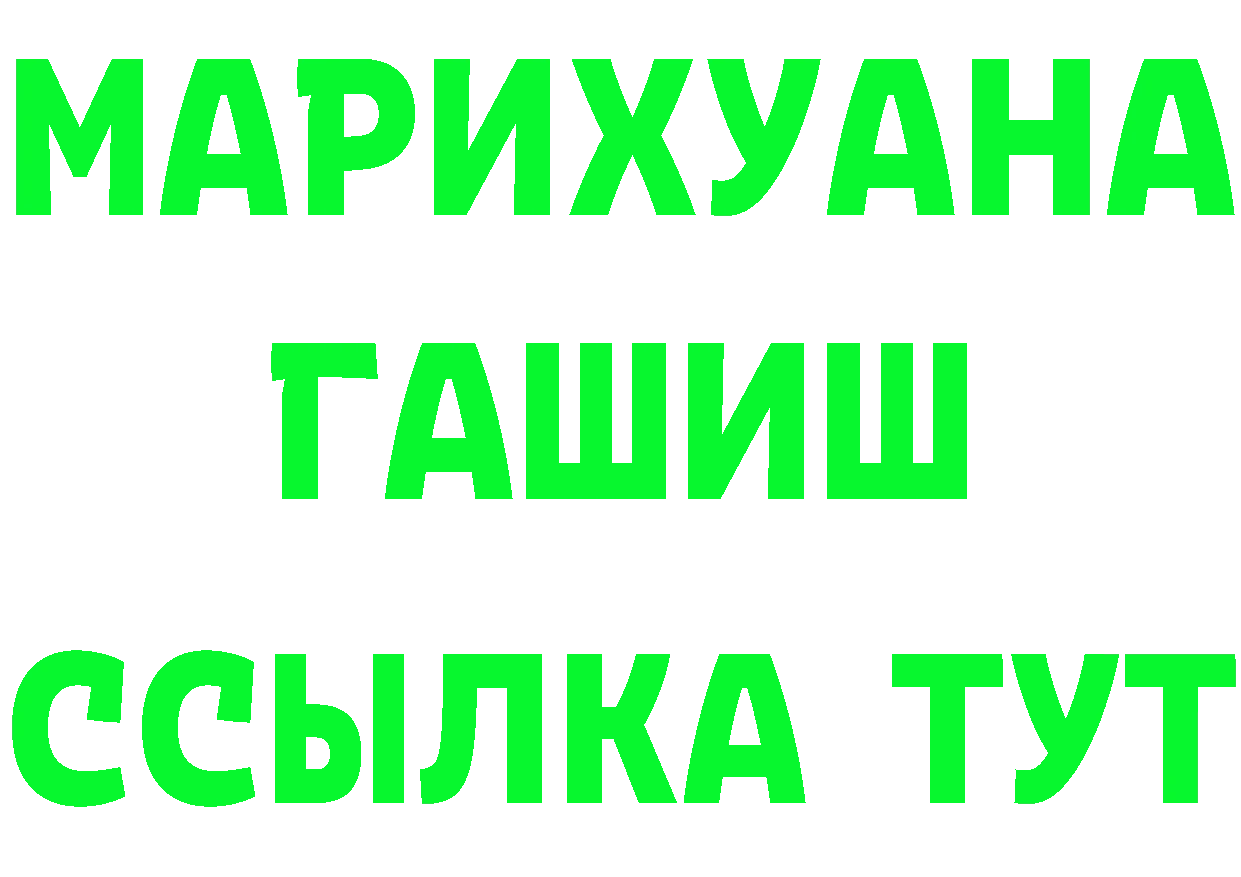 МАРИХУАНА
ГАШИШ
ССЫЛКА ТУТ